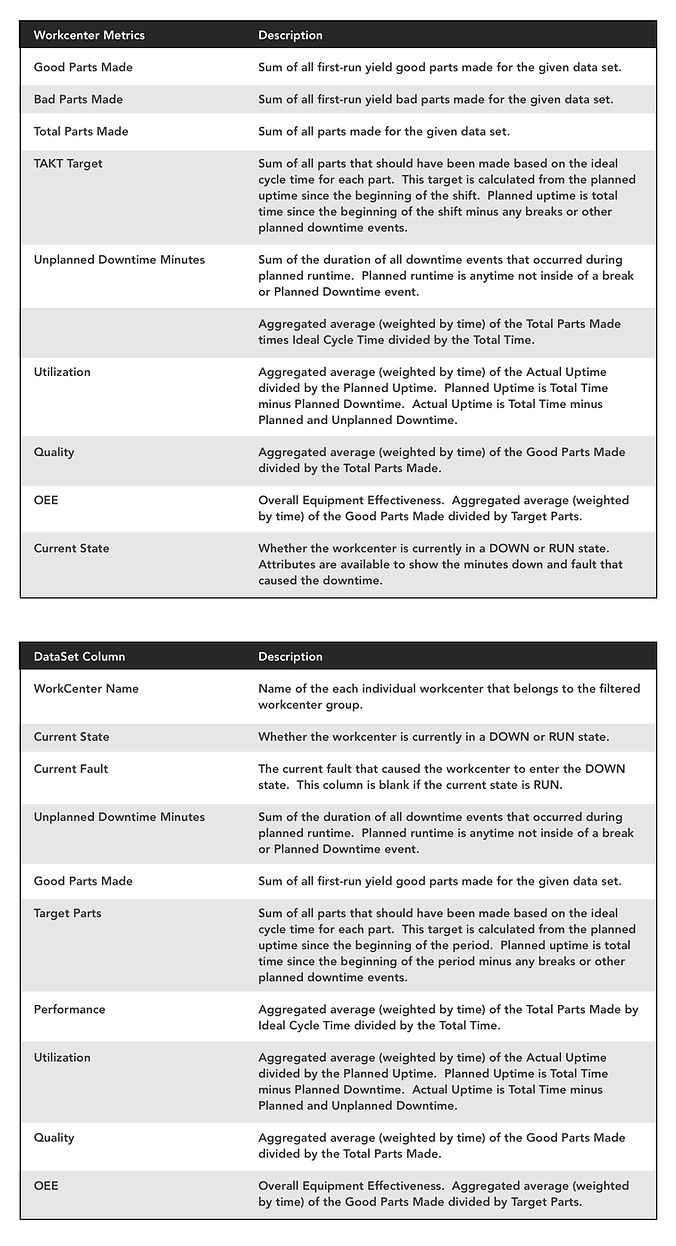 | Workcenter Metrics | Description |
|---|---|
| Good Parts Made | Sum of all first-run yield good parts made for the given data set. |
| Bad Parts Made | Sum of all first-run yield bad parts made for the given data set. |
| Total Parts Made | Sum of all parts made for the given data set. |
| TAKT Target | Sum of all parts that should have been made based on the ideal cycle time for each part. This target is calculated from the planned uptime since the beginning of the shift. Planned uptime is total time since the beginning of the shift minus any breaks or other planned downtime events. |
| Unplanned Downtime Minutes | Sum of the duration of all downtime events that occurred during planned runtime. Planned runtime is anytime not inside of a break or Planned Downtime event. |
| | Aggregated average (weighted by time) of the Total Parts Made times Ideal Cycle Time divided by the Total Time. |
| Utilization | Aggregated average (weighted by time) of the Actual Uptime divided by the Planned Uptime. Planned Uptime is Total Time minus Planned Downtime. Actual Uptime is Total Time minus Planned and Unplanned Downtime. |
| Quality | Aggregated average (weighted by time) of the Good Parts Made divided by the Total Parts Made. |
| OEE | Overall Equipment Effectiveness. Aggregated average (weighted by time) of the Good Parts Made divided by Target Parts. |
| Current State | Whether the workcenter is currently in a DOWN or RUN state. Attributes are available to show the minutes down and fault that caused the downtime. |

| DataSet Column | Description |
|---|---|
| WorkCenter Name | Name of the each individual workcenter that belongs to the filtered workcenter group. |
| Current State | Whether the workcenter is currently in a DOWN or RUN state. |
| Current Fault | The current fault that caused the workcenter to enter the DOWN state. This column is blank if the current state is RUN. |
| Unplanned Downtime Minutes | Sum of the duration of all downtime events that occurred during planned runtime. Planned runtime is anytime not inside of a break or Planned Downtime event. |
| Good Parts Made | Sum of all first-run yield good parts made for the given data set. |
| Target Parts | Sum of all parts that should have been made based on the ideal cycle time for each part. This target is calculated from the planned uptime since the beginning of the period. Planned uptime is total time since the beginning of the period minus any breaks or other planned downtime events. |
| Performance | Aggregated average (weighted by time) of the Total Parts Made by Ideal Cycle Time divided by the Total Time. |
| Utilization | Aggregated average (weighted by time) of the Actual Uptime divided by the Planned Uptime. Planned Uptime is Total Time minus Planned Downtime. Actual Uptime is Total Time minus Planned and Unplanned Downtime. |
| Quality | Aggregated average (weighted by time) of the Good Parts Made divided by the Total Parts Made. |
| OEE | Overall Equipment Effectiveness. Aggregated average (weighted by time) of the Good Parts Made divided by Target Parts. |